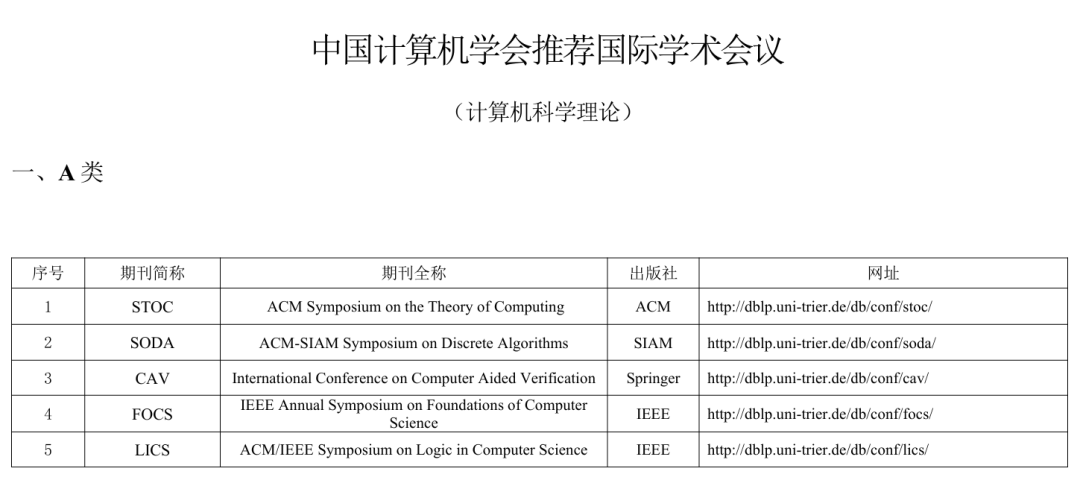 中国计算机学会推荐国际学术会议

（计算机科学理论）

一、A 类

| 序号 | 期刊简称 | 期刊全称 | 出版社 | 网址 |
|---|---|---|---|---|
| 1 | STOC | ACM Symposium on the Theory of Computing | ACM | http://dblp.uni-trier.de/db/conf/stoc/ |
| 2 | SODA | ACM-SIAM Symposium on Discrete Algorithms | SIAM | http://dblp.uni-trier.de/db/conf/soda/ |
| 3 | CAV | International Conference on Computer Aided Verification | Springer | http://dblp.uni-trier.de/db/conf/cav/ |
| 4 | FOCS | IEEE Annual Symposium on Foundations of Computer Science | IEEE | http://dblp.uni-trier.de/db/conf/focs/ |
| 5 | LICS | ACM/IEEE Symposium on Logic in Computer Science | IEEE | http://dblp.uni-trier.de/db/conf/lics/ |